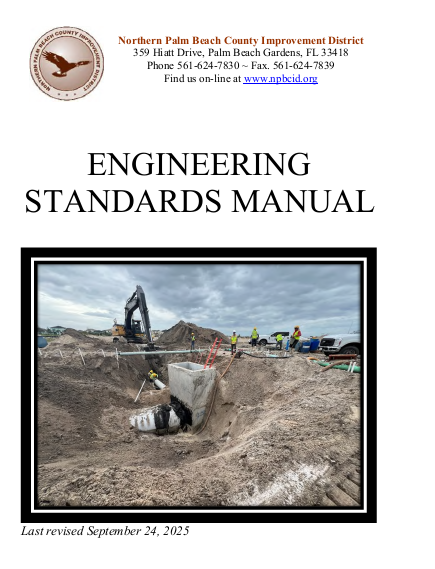 NORTHERN PALM BEACH COUNTY IMPROVEMENT DISTRICT

Northern Palm Beach County Improvement District
359 Hiatt Drive, Palm Beach Gardens, FL 33418
Phone 561-624-7830 ~ Fax. 561-624-7839
Find us on-line at www.npbcid.org

ENGINEERING STANDARDS MANUAL

Last revised September 24, 2025